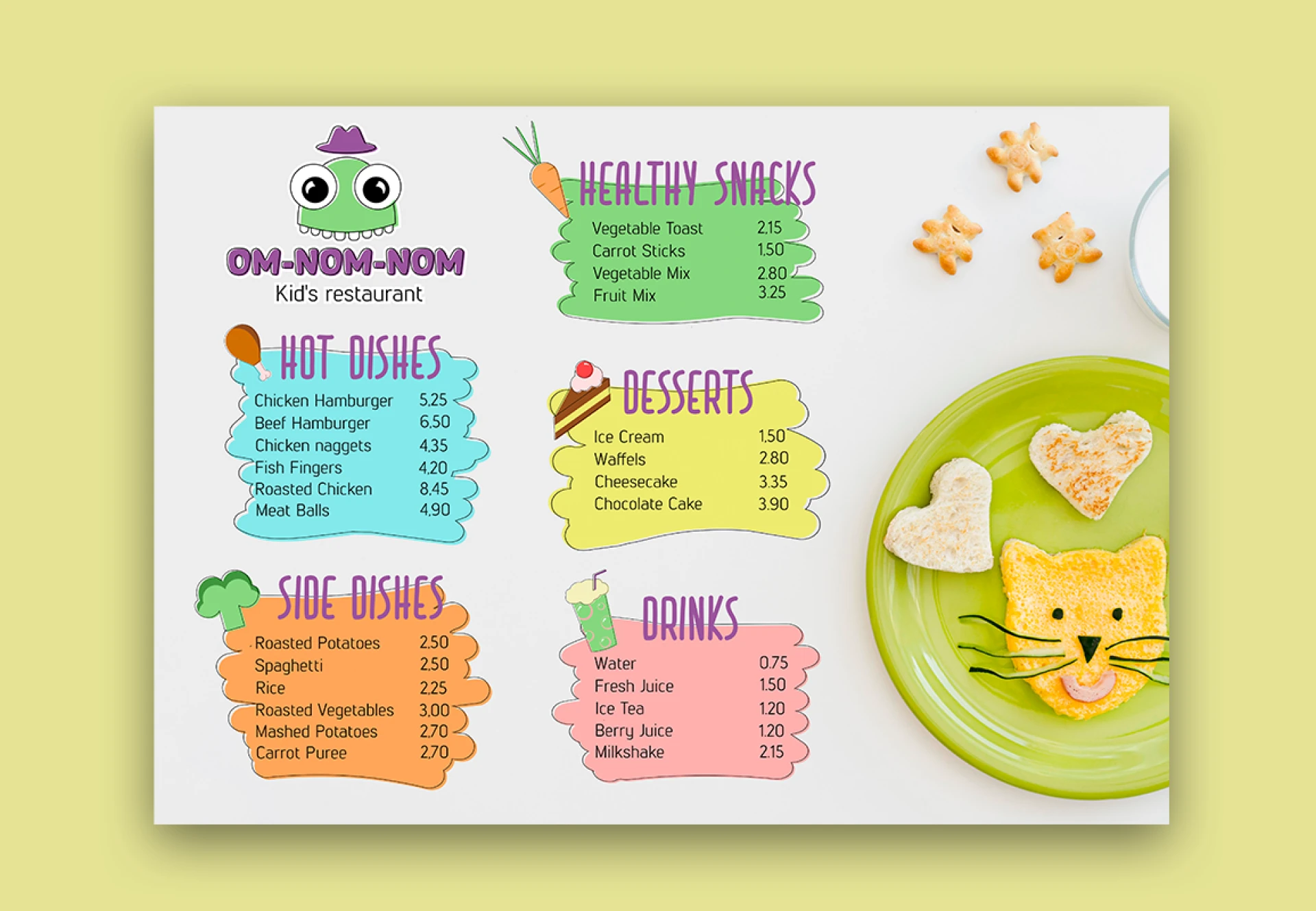 OM-NOM-NOM
Kid's restaurant

HOT DISHES
Chicken Hamburger 5.25
Beef Hamburger 6.50
Chicken naggets 4.35
Fish Fingers 4.20
Roasted Chicken 8.45
Meat Balls 4.90

SIDE DISHES
Roasted Potatoes 2.50
Spaghetti 2.50
Rice 2.25
Roasted Vegetables 3.00
Mashed Potatoes 2.70
Carrot Puree 2.70

HEALTHY SNACKS
Vegetable Toast 2.15
Carrot Sticks 1.50
Vegetable Mix 2.80
Fruit Mix 3.25

DESSERTS
Ice Cream 1.50
Waffels 2.80
Cheesecake 3.35
Chocolate Cake 3.90

DRINKS
Water 0.75
Fresh Juice 1.50
Ice Tea 1.20
Berry Juice 1.20
Milkshake 2.15